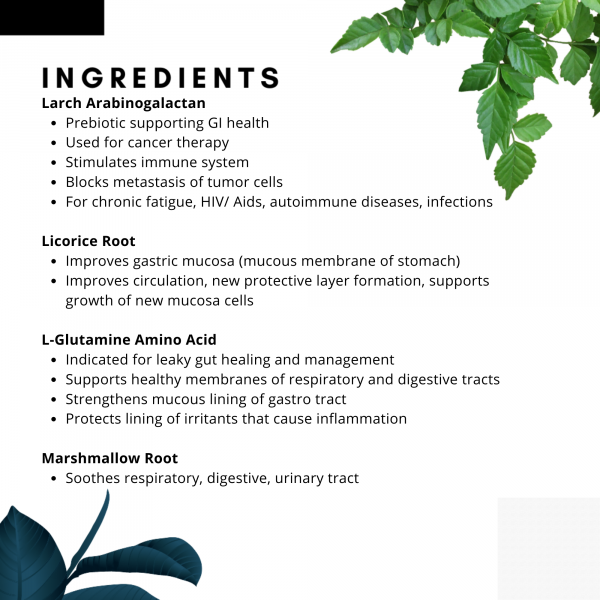 INGREDIENTS

Larch Arabinogalactan
- Prebiotic supporting GI health
- Used for cancer therapy
- Stimulates immune system
- Blocks metastasis of tumor cells
- For chronic fatigue, HIV/ Aids, autoimmune diseases, infections

Licorice Root
- Improves gastric mucosa (mucous membrane of stomach)
- Improves circulation, new protective layer formation, supports growth of new mucosa cells

L-Glutamine Amino Acid
- Indicated for leaky gut healing and management
- Supports healthy membranes of respiratory and digestive tracts
- Strengthens mucous lining of gastro tract
- Protects lining of irritants that cause inflammation

Marshmallow Root
- Soothes respiratory, digestive, urinary tract